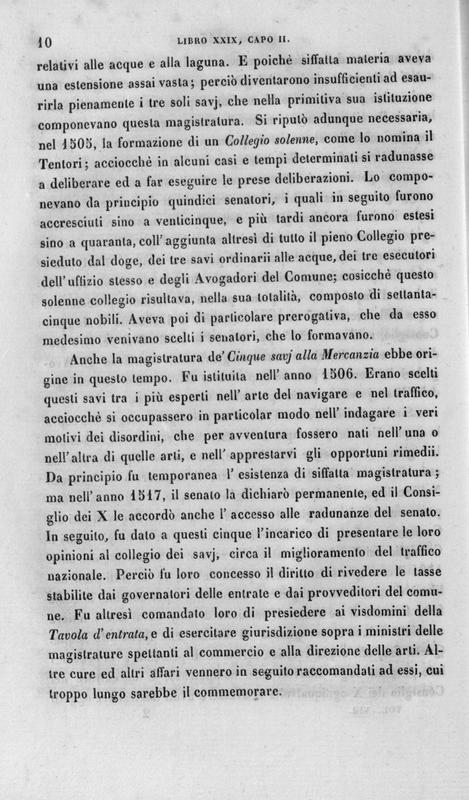 10 LIBRO XXIX, CAPO II.

relativi alle acque e alla laguna. E poichè siffatta materia aveva una estensione assai vasta; perciò diventarono insufficienti ad esaurirla pienamente i tre soli savj, che nella primitiva sua istituzione componevano questa magistratura. Si riputò adunque necessaria, nel 1505, la formazione di un Collegio solenne, come lo nomina il Tentori; acciocchè in alcuni casi e tempi determinati si radunasse a deliberare ed a far eseguire le prese deliberazioni. Lo componevano da principio quindici senatori, i quali in seguito furono accresciuti sino a venticinque, e più tardi ancora furono estesi sino a quaranta, coll' aggiunta altresì di tutto il pieno Collegio presieduto dal doge, dei tre savi ordinarii alle acque, dei tre esecutori dell' uffizio stesso e degli Avogadori del Comune; cosicchè questo solenne collegio risultava, nella sua totalità, composto di settantacinque nobili. Aveva poi di particolare prerogativa, che da esso medesimo venivano scelti i senatori, che lo formavano.

Anche la magistratura de' Cinque savj alla Mercanzia ebbe origine in questo tempo. Fu istituita nell' anno 1506. Erano scelti questi savi tra i più esperti nell' arte del navigare e nel traffico, acciocchè si occupassero in particolar modo nell' indagare i veri motivi dei disordini, che per avventura fossero nati nell' una o nell' altra di quelle arti, e nell' apprestarvi gli opportuni rimedii. Da principio fu temporanea l' esistenza di siffatta magistratura; ma nell' anno 1517, il senato la dichiarò permanente, ed il Consiglio dei X le accordò anche l' accesso alle radunanze del senato. In seguito, fu dato a questi cinque l' incarico di presentare le loro opinioni al collegio dei savj, circa il miglioramento del traffico nazionale. Perciò fu loro concesso il diritto di rivedere le tasse stabilite dai governatori delle entrate e dai provveditori del comune. Fu altresì comandato loro di presiedere ai visdomini della Tavola d' entrata, e di esercitare giurisdizione sopra i ministri delle magistrature spettanti al commercio e alla direzione delle arti. Altre cure ed altri affari vennero in seguito raccomandati ad essi, cui troppo lungo sarebbe il commemorare.